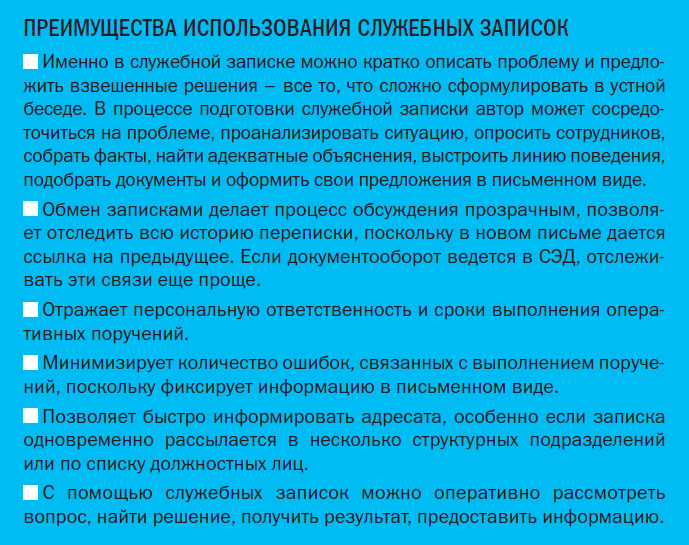 ПРЕИМУЩЕСТВА ИСПОЛЬЗОВАНИЯ СЛУЖЕБНЫХ ЗАПИСОК

Именно в служебной записке можно кратко описать проблему и предложить взвешенные решения – все то, что сложно сформулировать в устной беседе. В процессе подготовки служебной записки автор может сосредоточиться на проблеме, проанализировать ситуацию, опросить сотрудников, собрать факты, найти адекватные объяснения, выстроить линию поведения, подобрать документы и оформить свои предложения в письменном виде.

Обмен записками делает процесс обсуждения прозрачным, позволяет отследить всю историю переписки, поскольку в новом письме дается ссылка на предыдущее. Если документооборот ведется в СЭД, отслеживать эти связи еще проще.

Отражает персональную ответственность и сроки выполнения оперативных поручений.

Минимизирует количество ошибок, связанных с выполнением поручений, поскольку фиксирует информацию в письменном виде.

Позволяет быстро информировать адресата, особенно если записка одновременно рассылается в несколько структурных подразделений или по списку должностных лиц.

С помощью служебных записок можно оперативно рассмотреть вопрос, найти решение, получить результат, предоставить информацию.